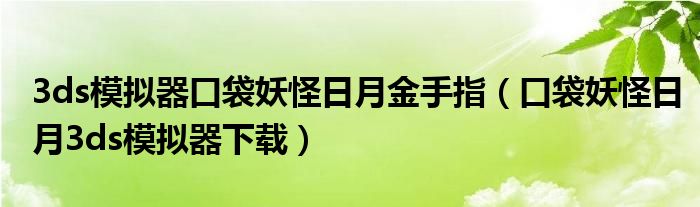 3ds模拟器口袋妖怪日月金手指（口袋妖怪日月3ds模拟器下载）